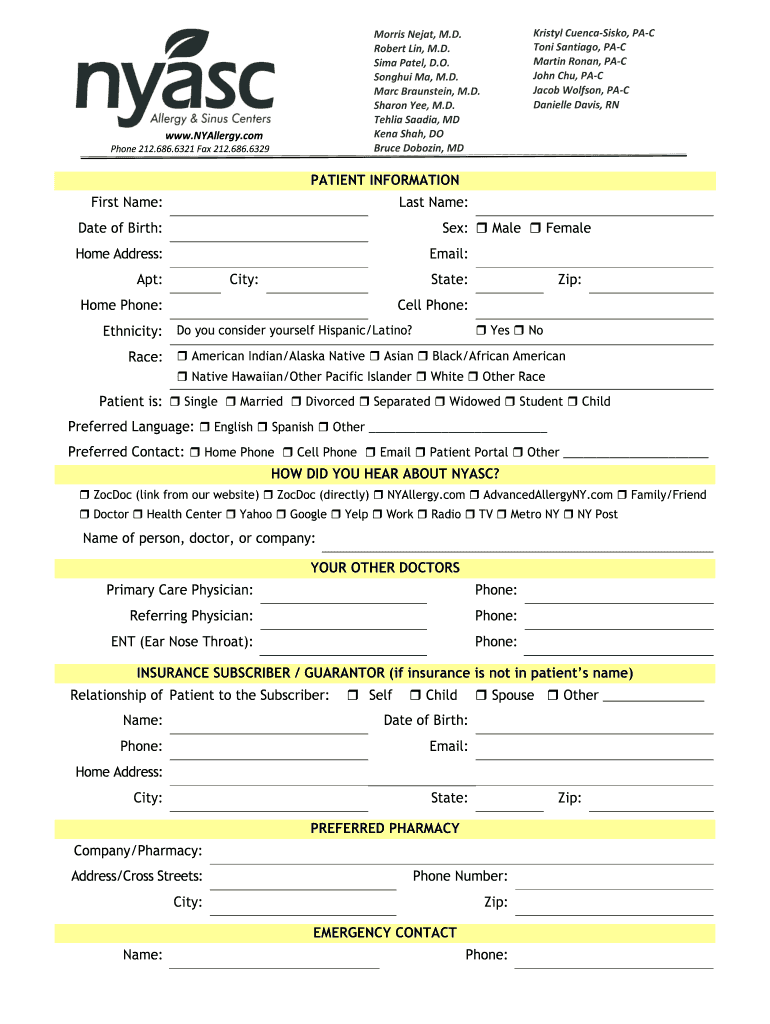 nyasc
Allergy & Sinus Centers
www.NYAllergy.com
Phone 212.686.6321 Fax 212.686.6329

Morris Nejat, M.D.
Robert Lin, M.D.
Sima Patel, D.O.
Songhui Ma, M.D.
Marc Braunstein, M.D.
Sharon Yee, M.D.
Tehlia Saadia, MD
Kena Shah, DO
Bruce Dobozin, MD

Kristyl Cuenca-Sisko, PA-C
Toni Santiago, PA-C
Martin Ronan, PA-C
John Chu, PA-C
Jacob Wolfson, PA-C
Danielle Davis, RN

PATIENT INFORMATION

First Name: Last Name:
Date of Birth: Sex: ❒ Male ❒ Female
Home Address: Email:
Apt: City: State: Zip:
Home Phone: Cell Phone:
Ethnicity: Do you consider yourself Hispanic/Latino? ❒ Yes ❒ No
Race: ❒ American Indian/Alaska Native ❒ Asian ❒ Black/African American
❒ Native Hawaiian/Other Pacific Islander ❒ White ❒ Other Race
Patient is: ❒ Single ❒ Married ❒ Divorced ❒ Separated ❒ Widowed ❒ Student ❒ Child
Preferred Language: ❒ English ❒ Spanish ❒ Other ________________________
Preferred Contact: ❒ Home Phone ❒ Cell Phone ❒ Email ❒ Patient Portal ❒ Other ____________________

HOW DID YOU HEAR ABOUT NYASC?

❒ ZocDoc (link from our website) ❒ ZocDoc (directly) ❒ NYAllergy.com ❒ AdvancedAllergyNY.com ❒ Family/Friend
❒ Doctor ❒ Health Center ❒ Yahoo ❒ Google ❒ Yelp ❒ Work ❒ Radio ❒ TV ❒ Metro NY ❒ NY Post
Name of person, doctor, or company:

YOUR OTHER DOCTORS

Primary Care Physician: Phone:
Referring Physician: Phone:
ENT (Ear Nose Throat): Phone:

INSURANCE SUBSCRIBER / GUARANTOR (if insurance is not in patient's name)

Relationship of Patient to the Subscriber: ❒ Self ❒ Child ❒ Spouse ❒ Other _____________
Name: Date of Birth:
Phone: Email:
Home Address:
City: State: Zip:

PREFERRED PHARMACY

Company/Pharmacy:
Address/Cross Streets: Phone Number:
City: Zip:

EMERGENCY CONTACT

Name: Phone: